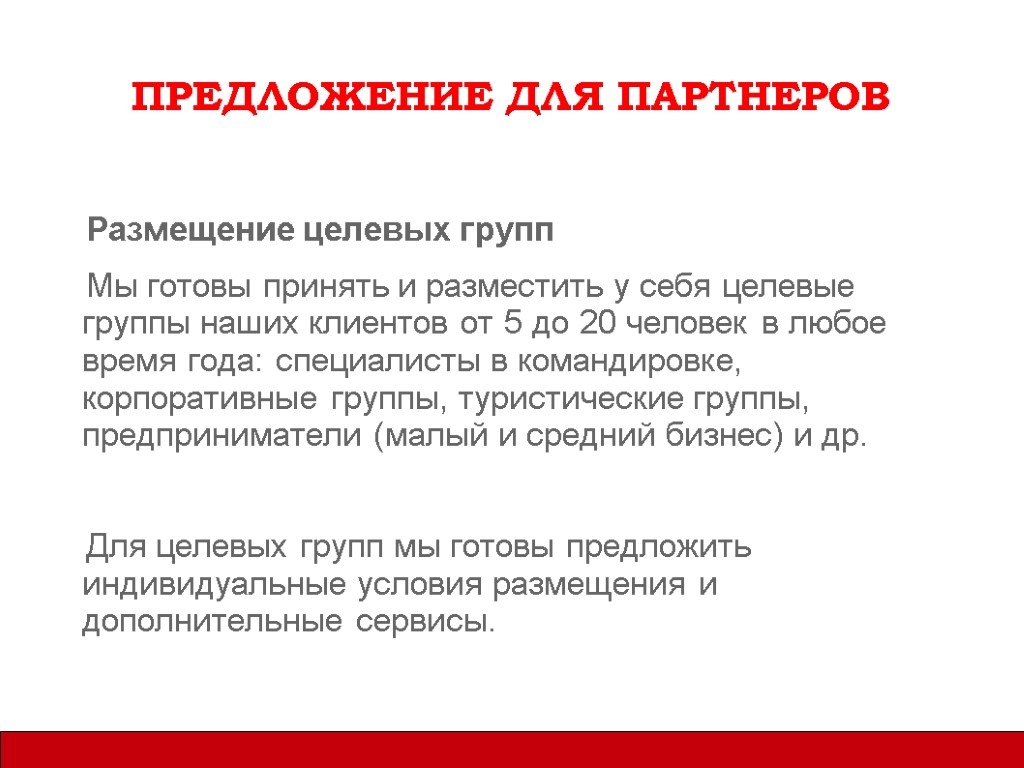 ПРЕДЛОЖЕНИЕ ДЛЯ ПАРТНЕРОВ

Размещение целевых групп

Мы готовы принять и разместить у себя целевые группы наших клиентов от 5 до 20 человек в любое время года: специалисты в командировке, корпоративные группы, туристические группы, предприниматели (малый и средний бизнес) и др.

Для целевых групп мы готовы предложить индивидуальные условия размещения и дополнительные сервисы.